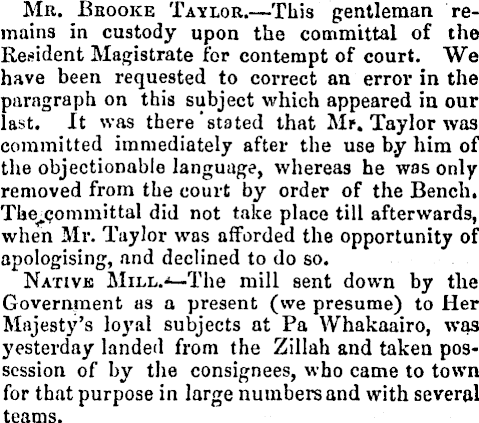 Mr. Brooke Taylor.—This gentleman remains in custody upon the committal of the Resident Magistrate for contempt of court. We have been requested to correct an error in the paragraph on this subject which appeared in our last. It was there stated that Mr. Taylor was committed immediately after the use by him of the objectionable language, whereas he was only removed from the court by order of the Bench. The committal did not take place till afterwards, when Mr. Taylor was afforded the opportunity of apologising, and declined to do so.

Native Mill.—The mill sent down by the Government as a present (we presume) to Her Majesty's loyal subjects at Pa Whakaairo, was yesterday landed from the Zillah and taken possession of by the consignees, who came to town for that purpose in large numbers and with several teams.